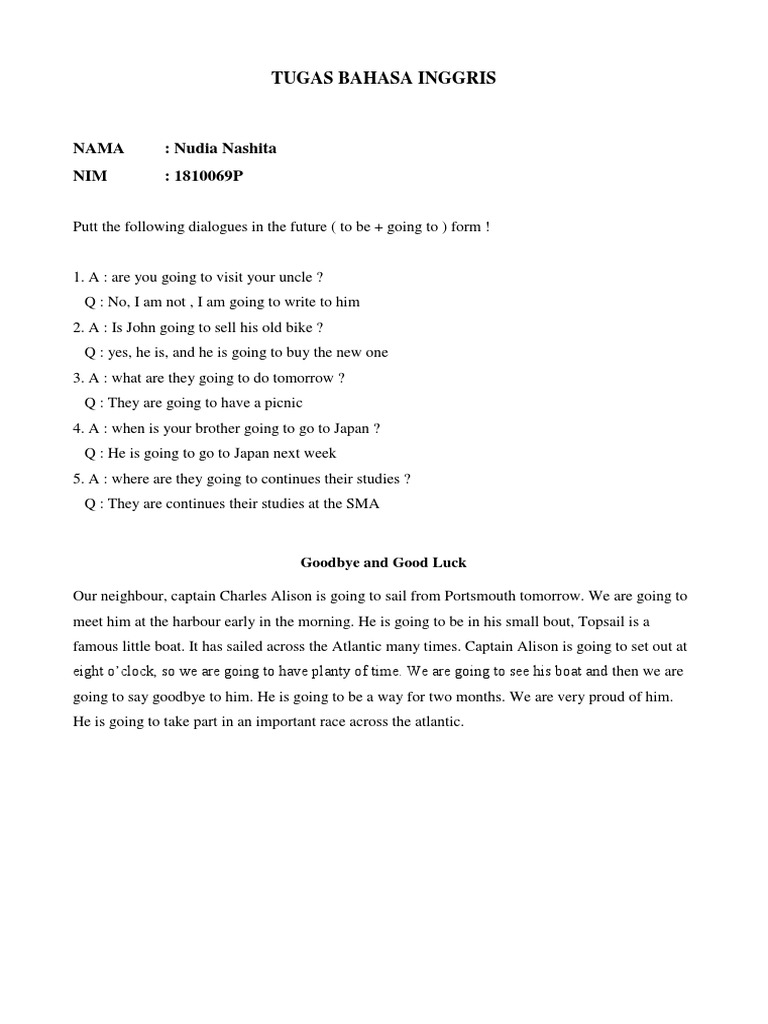 TUGAS BAHASA INGGRIS

NAMA : Nudia Nashita
NIM : 1810069P

Putt the following dialogues in the future ( to be + going to ) form !

1. A : are you going to visit your uncle ?
Q : No, I am not , I am going to write to him
2. A : Is John going to sell his old bike ?
Q : yes, he is, and he is going to buy the new one
3. A : what are they going to do tomorrow ?
Q : They are going to have a picnic
4. A : when is your brother going to go to Japan ?
Q : He is going to go to Japan next week
5. A : where are they going to continues their studies ?
Q : They are continues their studies at the SMA

Goodbye and Good Luck

Our neighbour, captain Charles Alison is going to sail from Portsmouth tomorrow. We are going to meet him at the harbour early in the morning. He is going to be in his small bout, Topsail is a famous little boat. It has sailed across the Atlantic many times. Captain Alison is going to set out at eight o'clock, so we are going to have planty of time. We are going to see his boat and then we are going to say goodbye to him. He is going to be a way for two months. We are very proud of him. He is going to take part in an important race across the atlantic.